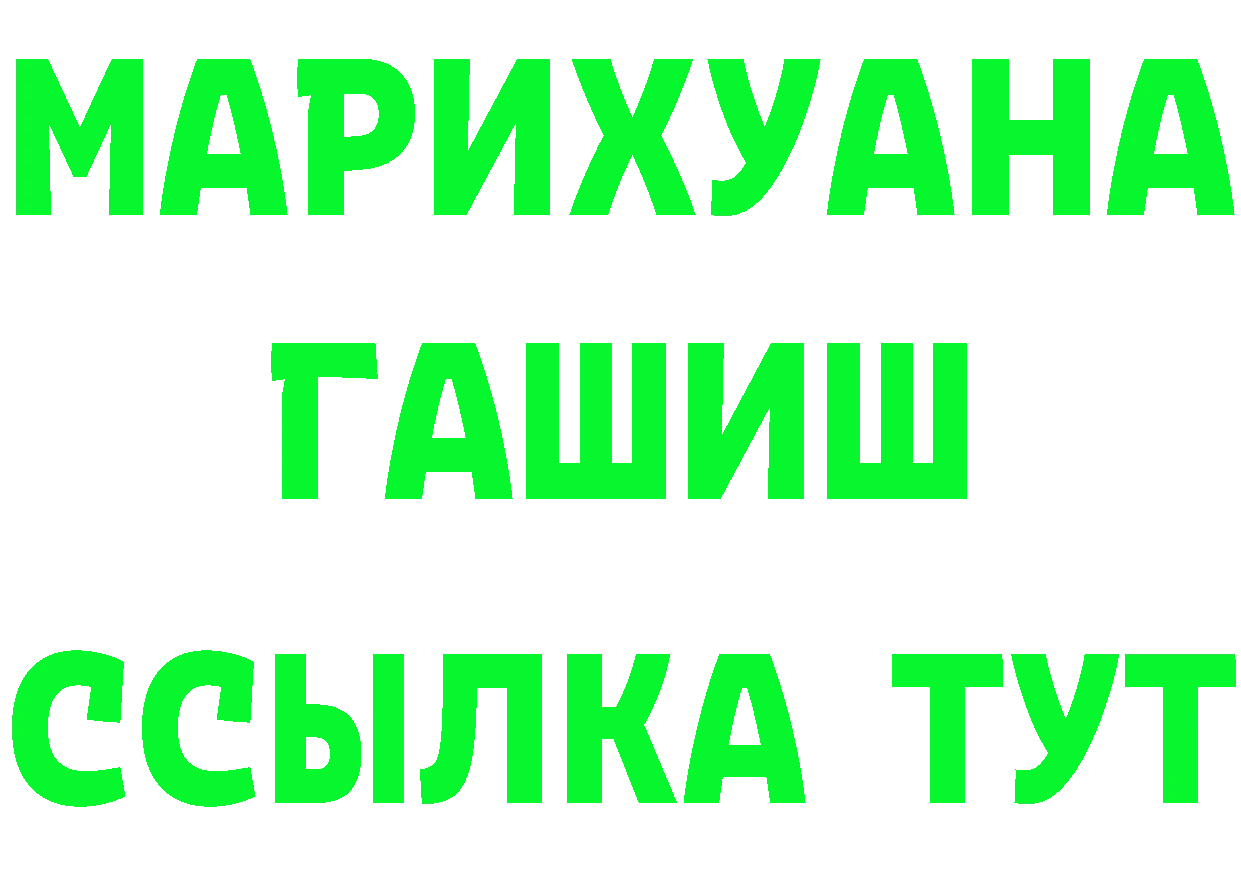 МАРИХУАНА
ГАШИШ
ССЫЛКА ТУТ